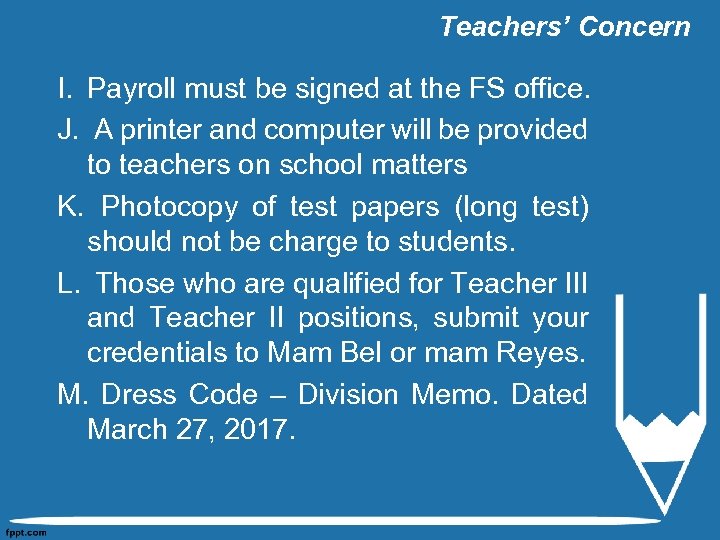 Teachers' Concern

I. Payroll must be signed at the FS office.

J. A printer and computer will be provided to teachers on school matters

K. Photocopy of test papers (long test) should not be charge to students.

L. Those who are qualified for Teacher III and Teacher II positions, submit your credentials to Mam Bel or mam Reyes.

M. Dress Code – Division Memo. Dated March 27, 2017.

fppt.com